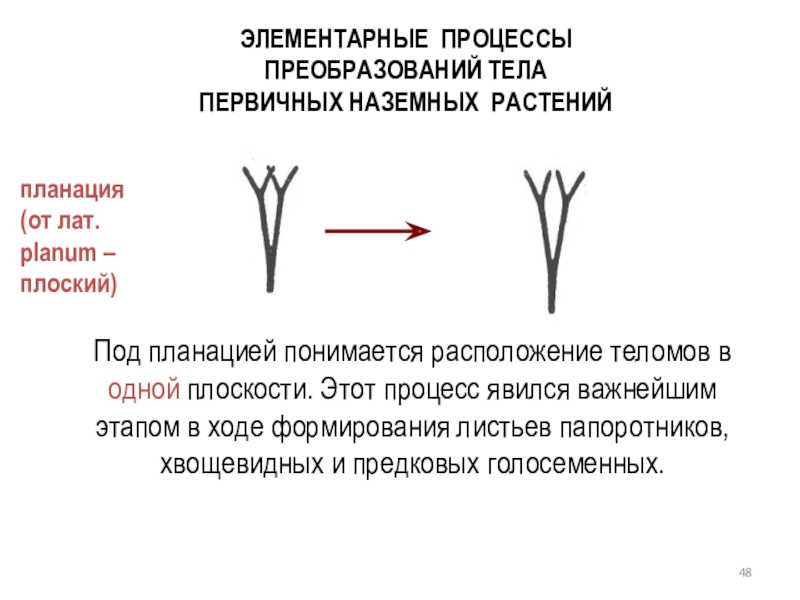 ЭЛЕМЕНТАРНЫЕ ПРОЦЕССЫ ПРЕОБРАЗОВАНИЙ ТЕЛА ПЕРВИЧНЫХ НАЗЕМНЫХ РАСТЕНИЙ

планация (от лат. planum – плоский)

Под планацией понимается расположение теломов в одной плоскости. Этот процесс явился важнейшим этапом в ходе формирования листьев папоротников, хвощевидных и предковых голосеменных.

48